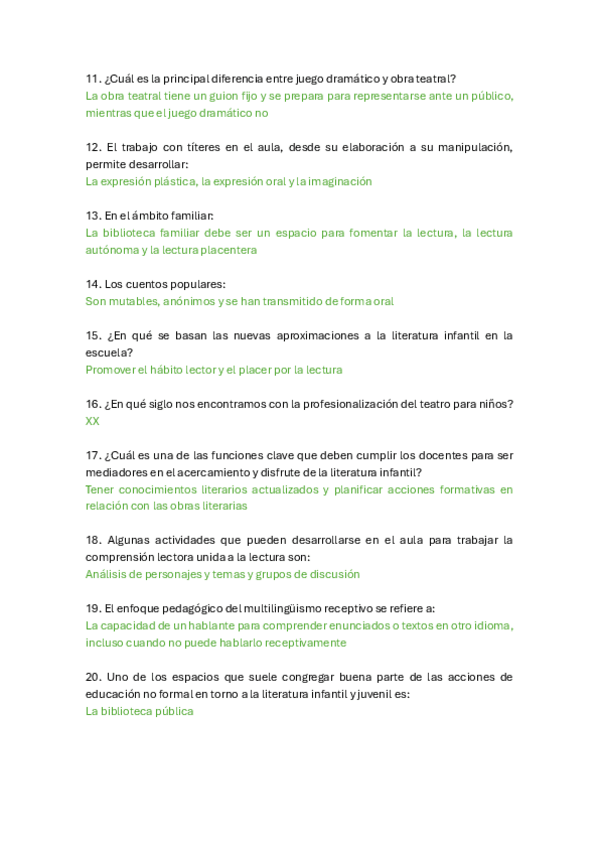 11. ¿Cuál es la principal diferencia entre juego dramático y obra teatral?
La obra teatral tiene un guion fijo y se prepara para representarse ante un público, mientras que el juego dramático no

12. El trabajo con títeres en el aula, desde su elaboración a su manipulación, permite desarrollar:
La expresión plástica, la expresión oral y la imaginación

13. En el ámbito familiar:
La biblioteca familiar debe ser un espacio para fomentar la lectura, la lectura autónoma y la lectura placentera

14. Los cuentos populares:
Son mutables, anónimos y se han transmitido de forma oral

15. ¿En qué se basan las nuevas aproximaciones a la literatura infantil en la escuela?
Promover el hábito lector y el placer por la lectura

16. ¿En qué siglo nos encontramos con la profesionalización del teatro para niños?
XX

17. ¿Cuál es una de las funciones clave que deben cumplir los docentes para ser mediadores en el acercamiento y disfrute de la literatura infantil?
Tener conocimientos literarios actualizados y planificar acciones formativas en relación con las obras literarias

18. Algunas actividades que pueden desarrollarse en el aula para trabajar la comprensión lectora unida a la lectura son:
Análisis de personajes y temas y grupos de discusión

19. El enfoque pedagógico del multilingüismo receptivo se refiere a:
La capacidad de un hablante para comprender enunciados o textos en otro idioma, incluso cuando no puede hablarlo receptivamente

20. Uno de los espacios que suele congregar buena parte de las acciones de educación no formal en torno a la literatura infantil y juvenil es:
La biblioteca pública